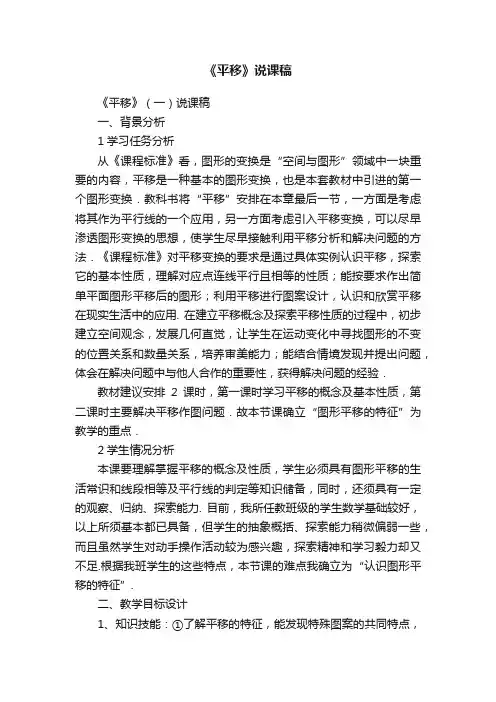 《平移》说课稿

《平移》（一）说课稿

一、背景分析

1 学习任务分析

从《课程标准》看，图形的变换是“空间与图形”领域中一块重要的内容，平移是一种基本的图形变换，也是本套教材中引进的第一个图形变换．教科书将“平移”安排在本章最后一节，一方面是考虑将其作为平行线的一个应用，另一方面考虑引入平移变换，可以尽早渗透图形变换的思想，使学生尽早接触利用平移分析和解决问题的方法．《课程标准》对平移变换的要求是通过具体实例认识平移，探索它的基本性质，理解对应点连线平行且相等的性质；能按要求作出简单平面图形平移后的图形；利用平移进行图案设计，认识和欣赏平移在现实生活中的应用. 在建立平移概念及探索平移性质的过程中，初步建立空间观念，发展几何直觉，让学生在运动变化中寻找图形的不变的位置关系和数量关系，培养审美能力；能结合情境发现并提出问题，体会在解决问题中与他人合作的重要性，获得解决问题的经验．

教材建议安排 2 课时，第一课时学习平移的概念及基本性质，第二课时主要解决平移作图问题．故本节课确立“图形平移的特征”为教学的重点．

2 学生情况分析

本课要理解掌握平移的概念及性质，学生必须具有图形平移的生活常识和线段相等及平行线的判定等知识储备，同时，还须具有一定的观察、归纳、探索能力. 目前，我所任教班级的学生数学基础较好，以上所须基本都已具备，但学生的抽象概括、探索能力稍微偏弱一些，而且虽然学生对动手操作活动较为感兴趣，探索精神和学习毅力却又不足.根据我班学生的这些特点，本节课的难点我确立为“认识图形平移的特征”．

二、教学目标设计

1、知识技能：①了解平移的特征，能发现特殊图案的共同特点，